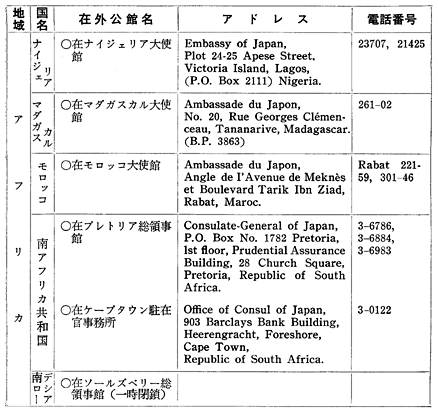 | 地域 | 国名 | 在外公館名 | アドレス | 電話番号 |
|---|---|---|---|---|
| アフリカ | ナイジェリア | ○在ナイジェリア大使館 | Embassy of Japan, Plot 24-25 Apese Street, Victoria Island, Lagos, (P.O. Box 2111) Nigeria. | 23707, 21425 |
| | マダガスカル | ○在マダガスカル大使館 | Ambassade du Japon, No. 20, Rue Georges Clémenceau, Tananarive, Madagascar. (B.P. 3863) | 261-02 |
| | モロッコ | ○在モロッコ大使館 | Ambassade du Japon, Angle de l'Avenue de Meknès et Boulevard Tarik Ibn Ziad, Rabat, Maroc. | Rabat 221-59, 301-46 |
| | 南アフリカ共和国 | ○在プレトリア総領事館 | Consulate-General of Japan, P.O. Box No. 1782 Pretoria, 1st floor, Prudential Assurance Building, 28 Church Square, Pretoria, Republic of South Africa. | 3-6786, 3-6884, 3-6983 |
| | | ○在ケープタウン駐在官事務所 | Office of Consul of Japan, 903 Barclays Bank Building, Heerengracht, Foreshore, Cape Town, Republic of South Africa. | 3-0122 |
| | 南ローデシア | ○在ソールズベリー総領事館（一時閉鎖） | | |